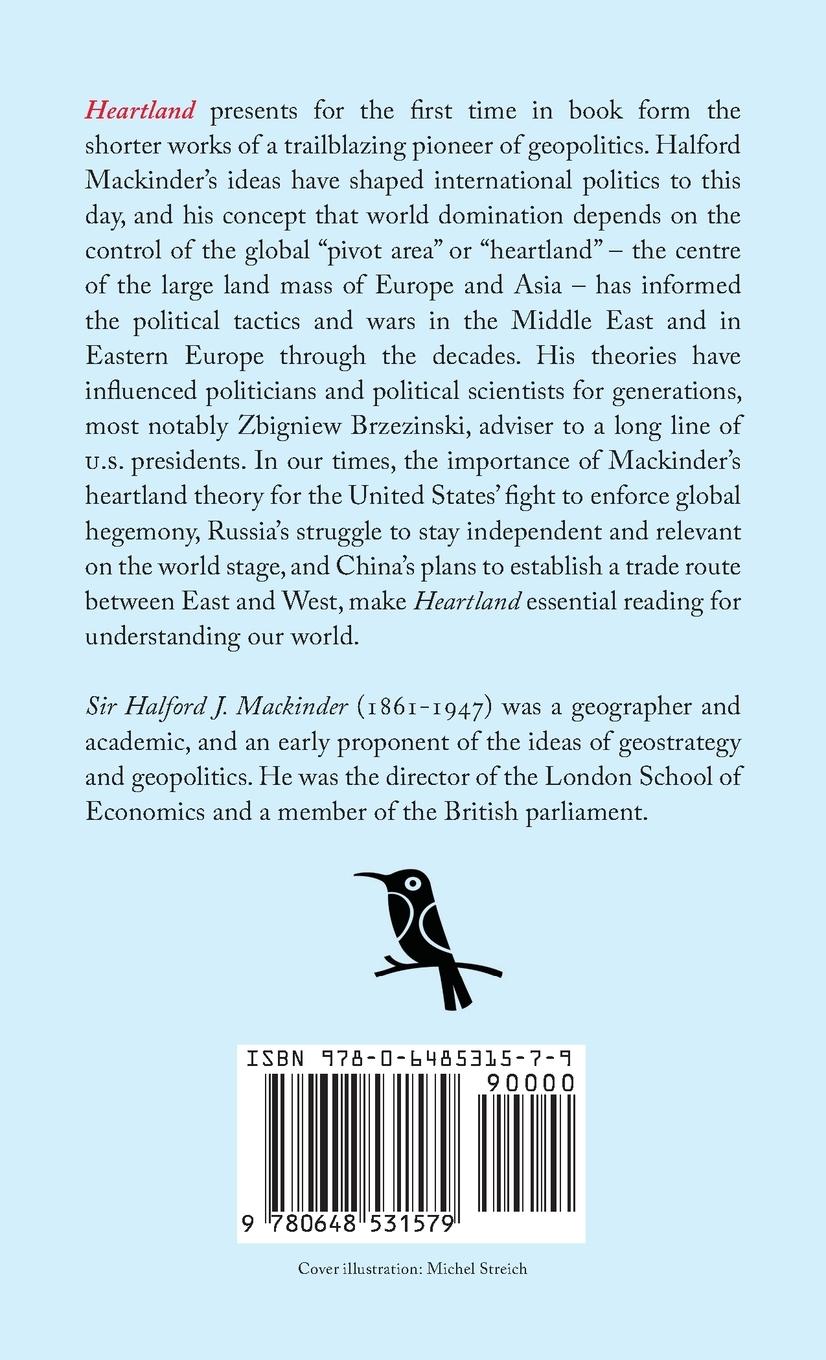 Heartland presents for the first time in book form the shorter works of a trailblazing pioneer of geopolitics. Halford Mackinder's ideas have shaped international politics to this day, and his concept that world domination depends on the control of the global "pivot area" or "heartland" – the centre of the large land mass of Europe and Asia – has informed the political tactics and wars in the Middle East and in Eastern Europe through the decades. His theories have influenced politicians and political scientists for generations, most notably Zbigniew Brzezinski, adviser to a long line of U.S. presidents. In our times, the importance of Mackinder's heartland theory for the United States' fight to enforce global hegemony, Russia's struggle to stay independent and relevant on the world stage, and China's plans to establish a trade route between East and West, make Heartland essential reading for understanding our world.

Sir Halford J. Mackinder (1861-1947) was a geographer and academic, and an early proponent of the ideas of geostrategy and geopolitics. He was the director of the London School of Economics and a member of the British parliament.

ISBN 978-0-6485315-7-9

90000

9 780648 531579

Cover illustration: Michel Streich